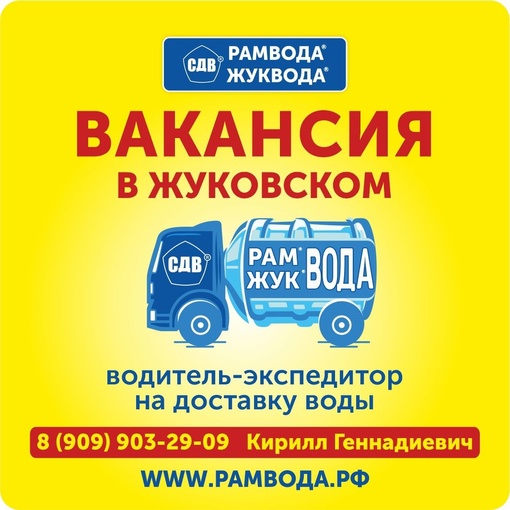 СДВ РАМВОДА® ЖУКВОДА®

ВАКАНСИЯ
В ЖУКОВСКОМ

СДВ РАМ ЖУК ВОДА

водитель-экспедитор
на доставку воды

8 (909) 903-29-09 Кирилл Геннадиевич

WWW.РАМВОДА.РФ